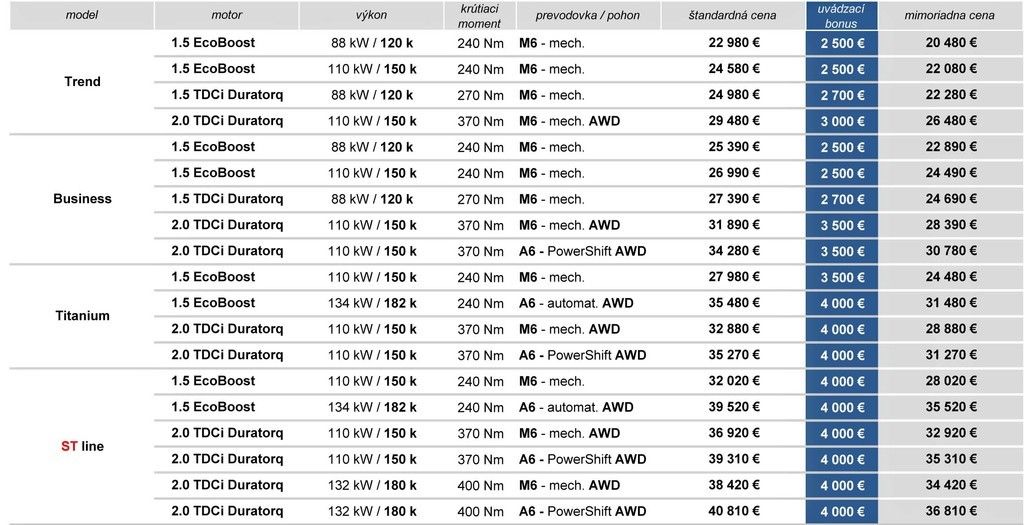 | model | motor | výkon | krútiaci moment | prevodovka / pohon | štandardná cena | uvádzací bonus | mimoriadna cena |
|---|---|---|---|---|---|---|---|
| Trend | 1.5 EcoBoost | 88 kW / 120 k | 240 Nm | M6 - mech. | 22 980 € | 2 500 € | 20 480 € |
| | 1.5 EcoBoost | 110 kW / 150 k | 240 Nm | M6 - mech. | 24 580 € | 2 500 € | 22 080 € |
| | 1.5 TDCi Duratorq | 88 kW / 120 k | 270 Nm | M6 - mech. | 24 980 € | 2 700 € | 22 280 € |
| | 2.0 TDCi Duratorq | 110 kW / 150 k | 370 Nm | M6 - mech. AWD | 29 480 € | 3 000 € | 26 480 € |
| Business | 1.5 EcoBoost | 88 kW / 120 k | 240 Nm | M6 - mech. | 25 390 € | 2 500 € | 22 890 € |
| | 1.5 EcoBoost | 110 kW / 150 k | 240 Nm | M6 - mech. | 26 990 € | 2 500 € | 24 490 € |
| | 1.5 TDCi Duratorq | 88 kW / 120 k | 270 Nm | M6 - mech. | 27 390 € | 2 700 € | 24 690 € |
| | 2.0 TDCi Duratorq | 110 kW / 150 k | 370 Nm | M6 - mech. AWD | 31 890 € | 3 500 € | 28 390 € |
| | 2.0 TDCi Duratorq | 110 kW / 150 k | 370 Nm | A6 - PowerShift AWD | 34 280 € | 3 500 € | 30 780 € |
| Titanium | 1.5 EcoBoost | 110 kW / 150 k | 240 Nm | M6 - mech. | 27 980 € | 3 500 € | 24 480 € |
| | 1.5 EcoBoost | 134 kW / 182 k | 240 Nm | A6 - automat. AWD | 35 480 € | 4 000 € | 31 480 € |
| | 2.0 TDCi Duratorq | 110 kW / 150 k | 370 Nm | M6 - mech. AWD | 32 880 € | 4 000 € | 28 880 € |
| | 2.0 TDCi Duratorq | 110 kW / 150 k | 370 Nm | A6 - PowerShift AWD | 35 270 € | 4 000 € | 31 270 € |
| ST line | 1.5 EcoBoost | 110 kW / 150 k | 240 Nm | M6 - mech. | 32 020 € | 4 000 € | 28 020 € |
| | 1.5 EcoBoost | 134 kW / 182 k | 240 Nm | A6 - automat. AWD | 39 520 € | 4 000 € | 35 520 € |
| | 2.0 TDCi Duratorq | 110 kW / 150 k | 370 Nm | M6 - mech. AWD | 36 920 € | 4 000 € | 32 920 € |
| | 2.0 TDCi Duratorq | 110 kW / 150 k | 370 Nm | A6 - PowerShift AWD | 39 310 € | 4 000 € | 35 310 € |
| | 2.0 TDCi Duratorq | 132 kW / 180 k | 400 Nm | M6 - mech. AWD | 38 420 € | 4 000 € | 34 420 € |
| | 2.0 TDCi Duratorq | 132 kW / 180 k | 400 Nm | A6 - PowerShift AWD | 40 810 € | 4 000 € | 36 810 € |